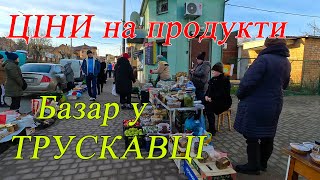 ЦІНИ на продукти

Базар у ТРУСКАВЦІ